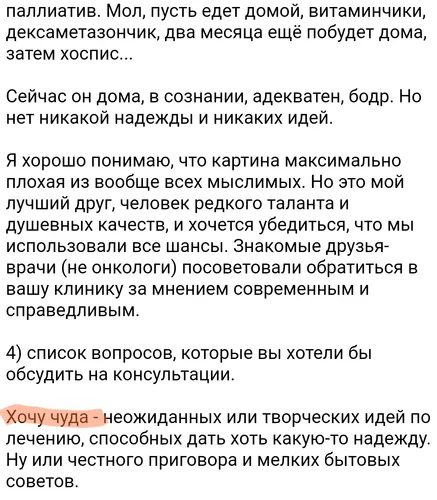 паллиатив. Мол, пусть едет домой, витаминчики, дексаметазончик, два месяца ещё побудет дома, затем хоспис...

Сейчас он дома, в сознании, адекватен, бодр. Но нет никакой надежды и никаких идей.

Я хорошо понимаю, что картина максимально плохая из вообще всех мыслимых. Но это мой лучший друг, человек редкого таланта и душевных качеств, и хочется убедиться, что мы использовали все шансы. Знакомые друзья-врачи (не онкологи) посоветовали обратиться в вашу клинику за мнением современным и справедливым.

4) список вопросов, которые вы хотели бы обсудить на консультации.

Хочу чуда - неожиданных или творческих идей по лечению, способных дать хоть какую-то надежду. Ну или честного приговора и мелких бытовых советов.